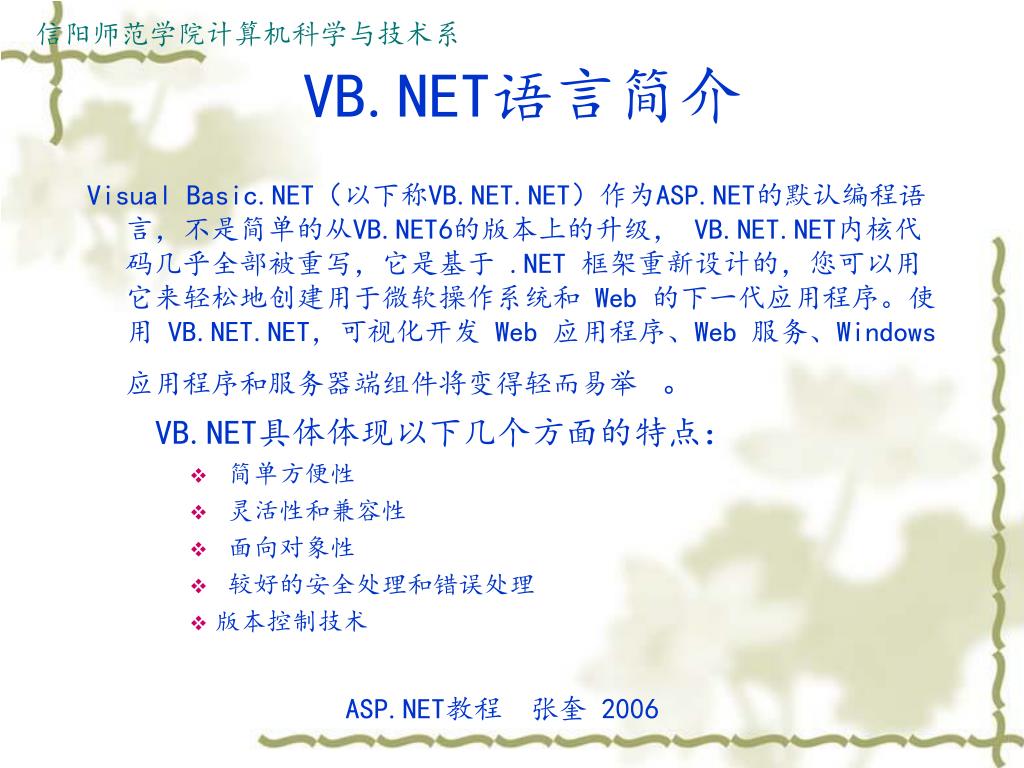 信阳师范学院计算机科学与技术系

VB.NET语言简介

Visual Basic.NET（以下称VB.NET.NET）作为ASP.NET的默认编程语言，不是简单的从VB.NET6的版本上的升级， VB.NET.NET内核代码几乎全部被重写，它是基于 .NET 框架重新设计的，您可以用它来轻松地创建用于微软操作系统和 Web 的下一代应用程序。使用 VB.NET.NET，可视化开发 Web 应用程序、Web 服务、Windows 应用程序和服务器端组件将变得轻而易举 。

VB.NET具体体现以下几个方面的特点:

❖ 简单方便性
❖ 灵活性和兼容性
❖ 面向对象性
❖ 较好的安全处理和错误处理
❖ 版本控制技术

ASP.NET教程 张奎 2006